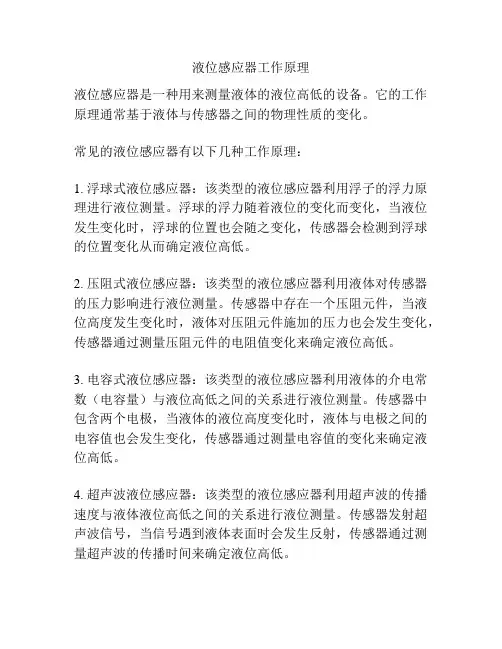 液位感应器工作原理

液位感应器是一种用来测量液体的液位高低的设备。它的工作原理通常基于液体与传感器之间的物理性质的变化。

常见的液位感应器有以下几种工作原理：

1. 浮球式液位感应器：该类型的液位感应器利用浮子的浮力原理进行液位测量。浮球的浮力随着液位的变化而变化，当液位发生变化时，浮球的位置也会随之变化，传感器会检测到浮球的位置变化从而确定液位高低。

2. 压阻式液位感应器：该类型的液位感应器利用液体对传感器的压力影响进行液位测量。传感器中存在一个压阻元件，当液位高度发生变化时，液体对压阻元件施加的压力也会发生变化，传感器通过测量压阻元件的电阻值变化来确定液位高低。

3. 电容式液位感应器：该类型的液位感应器利用液体的介电常数（电容量）与液位高低之间的关系进行液位测量。传感器中包含两个电极，当液体的液位高度变化时，液体与电极之间的电容值也会发生变化，传感器通过测量电容值的变化来确定液位高低。

4. 超声波液位感应器：该类型的液位感应器利用超声波的传播速度与液体液位高低之间的关系进行液位测量。传感器发射超声波信号，当信号遇到液体表面时会发生反射，传感器通过测量超声波的传播时间来确定液位高低。